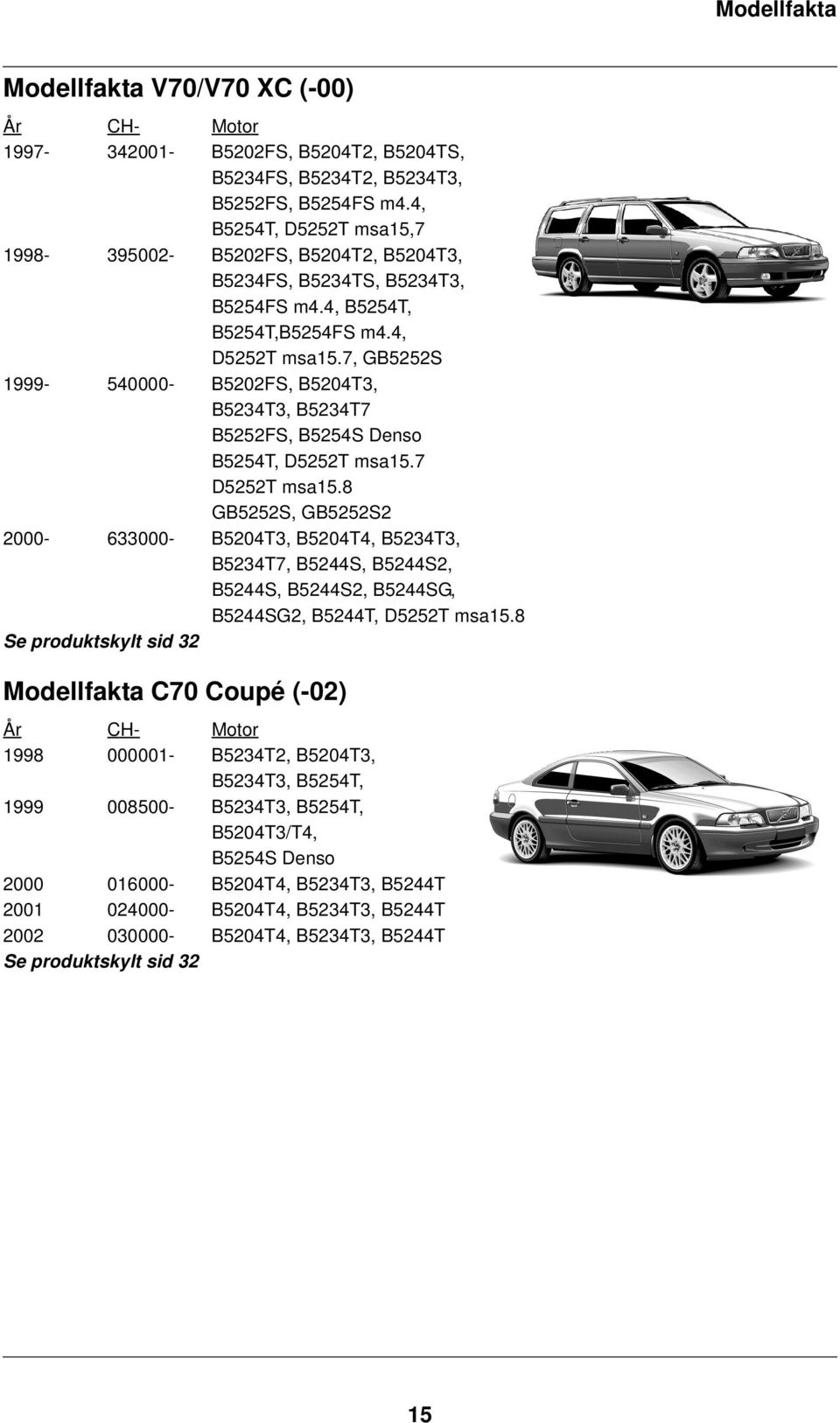 Modellfakta

Modellfakta V70/V70 XC (-00)

| År | CH- | Motor |
|---|---|---|
| 1997- | 342001- | B5202FS, B5204T2, B5204TS, B5234FS, B5234T2, B5234T3, B5252FS, B5254FS m4.4, B5254T, D5252T msa15,7 |
| 1998- | 395002- | B5202FS, B5204T2, B5204T3, B5234FS, B5234TS, B5234T3, B5254FS m4.4, B5254T, B5254T,B5254FS m4.4, D5252T msa15.7, GB5252S |
| 1999- | 540000- | B5202FS, B5204T3, B5234T3, B5234T7 B5252FS, B5254S Denso B5254T, D5252T msa15.7 D5252T msa15.8 GB5252S, GB5252S2 |
| 2000- | 633000- | B5204T3, B5204T4, B5234T3, B5234T7, B5244S, B5244S2, B5244S, B5244S2, B5244SG, B5244SG2, B5244T, D5252T msa15.8 |

Se produktskylt sid 32

Modellfakta C70 Coupé (-02)

| År | CH- | Motor |
|---|---|---|
| 1998 | 000001- | B5234T2, B5204T3, B5234T3, B5254T, |
| 1999 | 008500- | B5234T3, B5254T, B5204T3/T4, B5254S Denso |
| 2000 | 016000- | B5204T4, B5234T3, B5244T |
| 2001 | 024000- | B5204T4, B5234T3, B5244T |
| 2002 | 030000- | B5204T4, B5234T3, B5244T |

Se produktskylt sid 32

15